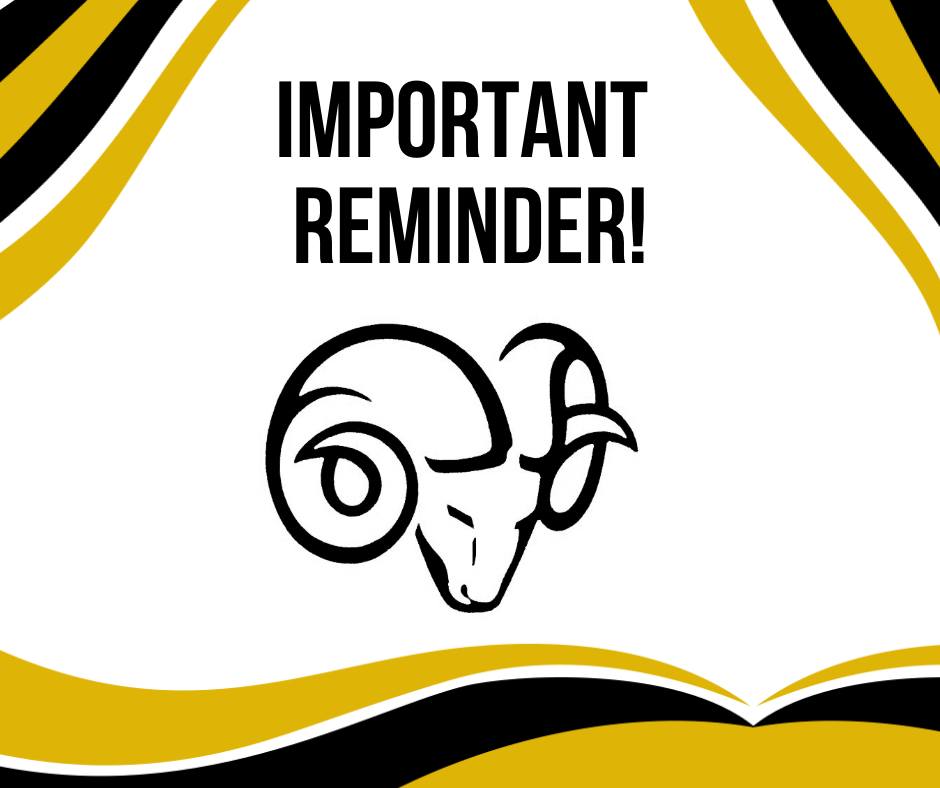 IMPORTANT REMINDER!